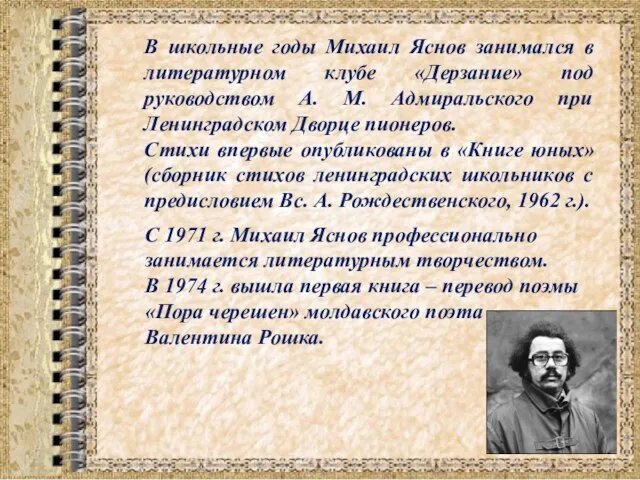 В школьные годы Михаил Яснов занимался в литературном клубе «Дерзание» под руководством А. М. Адмиральского при Ленинградском Дворце пионеров.
Стихи впервые опубликованы в «Книге юных» (сборник стихов ленинградских школьников с предисловием Вс. А. Рождественского, 1962 г.).

С 1971 г. Михаил Яснов профессионально занимается литературным творчеством.
В 1974 г. вышла первая книга – перевод поэмы «Пора черешен» молдавского поэта Валентина Рошка.